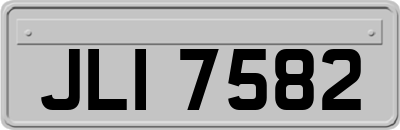 JLI 7582